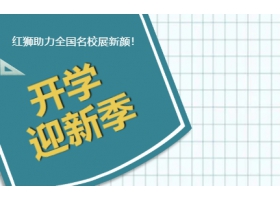 红狮助力全国名校展新颜！

开学
迎新季